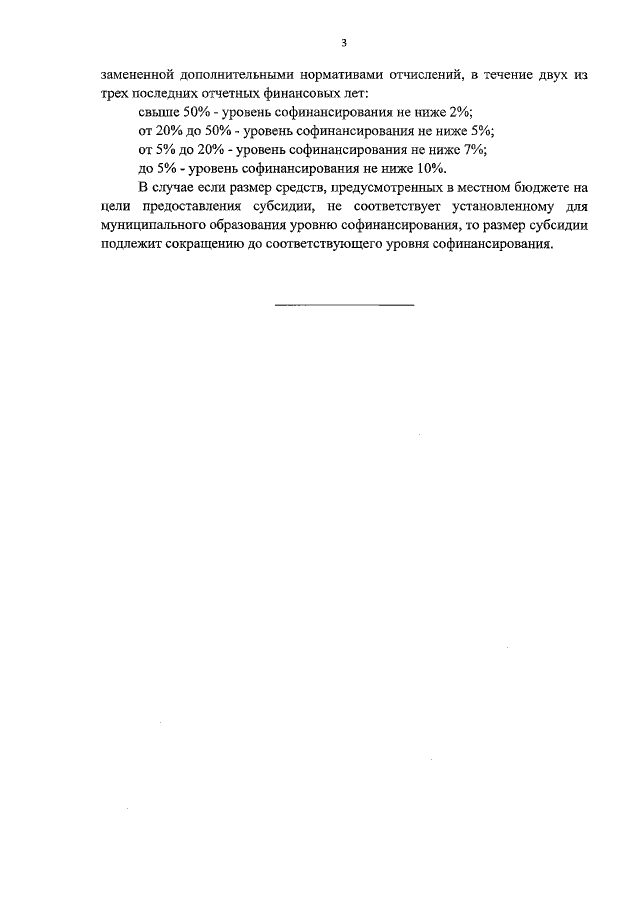 3

замененной дополнительными нормативами отчислений, в течение двух из трех последних отчетных финансовых лет:

свыше 50% - уровень софинансирования не ниже 2%;

от 20% до 50% - уровень софинансирования не ниже 5%;

от 5% до 20% - уровень софинансирования не ниже 7%;

до 5% - уровень софинансирования не ниже 10%.

В случае если размер средств, предусмотренных в местном бюджете на цели предоставления субсидии, не соответствует установленному для муниципального образования уровню софинансирования, то размер субсидии подлежит сокращению до соответствующего уровня софинансирования.